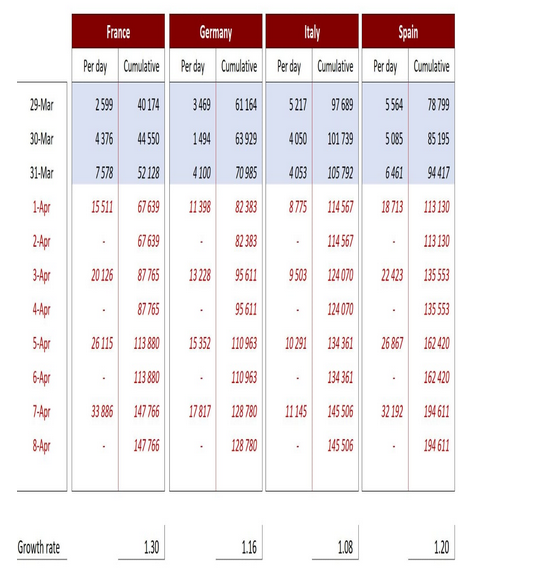 |  | France |  | Germany |  | Italy |  | Spain |  |
|---|---|---|---|---|---|---|---|---|
|  | Per day | Cumulative | Per day | Cumulative | Per day | Cumulative | Per day | Cumulative |
| 29-Mar | 2 599 | 40 174 | 3 469 | 61 164 | 5 217 | 97 689 | 5 564 | 78 799 |
| 30-Mar | 4 376 | 44 550 | 1 494 | 63 929 | 4 050 | 101 739 | 5 085 | 85 195 |
| 31-Mar | 7 578 | 52 128 | 4 100 | 70 985 | 4 053 | 105 792 | 6 461 | 94 417 |
| 1-Apr | 15 511 | 67 639 | 11 398 | 82 383 | 8 775 | 114 567 | 18 713 | 113 130 |
| 2-Apr | - | 67 639 | - | 82 383 | - | 114 567 | - | 113 130 |
| 3-Apr | 20 126 | 87 765 | 13 228 | 95 611 | 9 503 | 124 070 | 22 423 | 135 553 |
| 4-Apr | - | 87 765 | - | 95 611 | - | 124 070 | - | 135 553 |
| 5-Apr | 26 115 | 113 880 | 15 352 | 110 963 | 10 291 | 134 361 | 26 867 | 162 420 |
| 6-Apr | - | 113 880 | - | 110 963 | - | 134 361 | - | 162 420 |
| 7-Apr | 33 886 | 147 766 | 17 817 | 128 780 | 11 145 | 145 506 | 32 192 | 194 611 |
| 8-Apr | - | 147 766 | - | 128 780 | - | 145 506 | - | 194 611 |
| Growth rate |  | 1.30 |  | 1.16 |  | 1.08 |  | 1.20 |